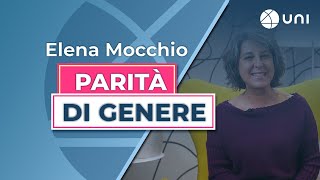 UNI

Elena Mocchio

PARITÀ

DI GENERE